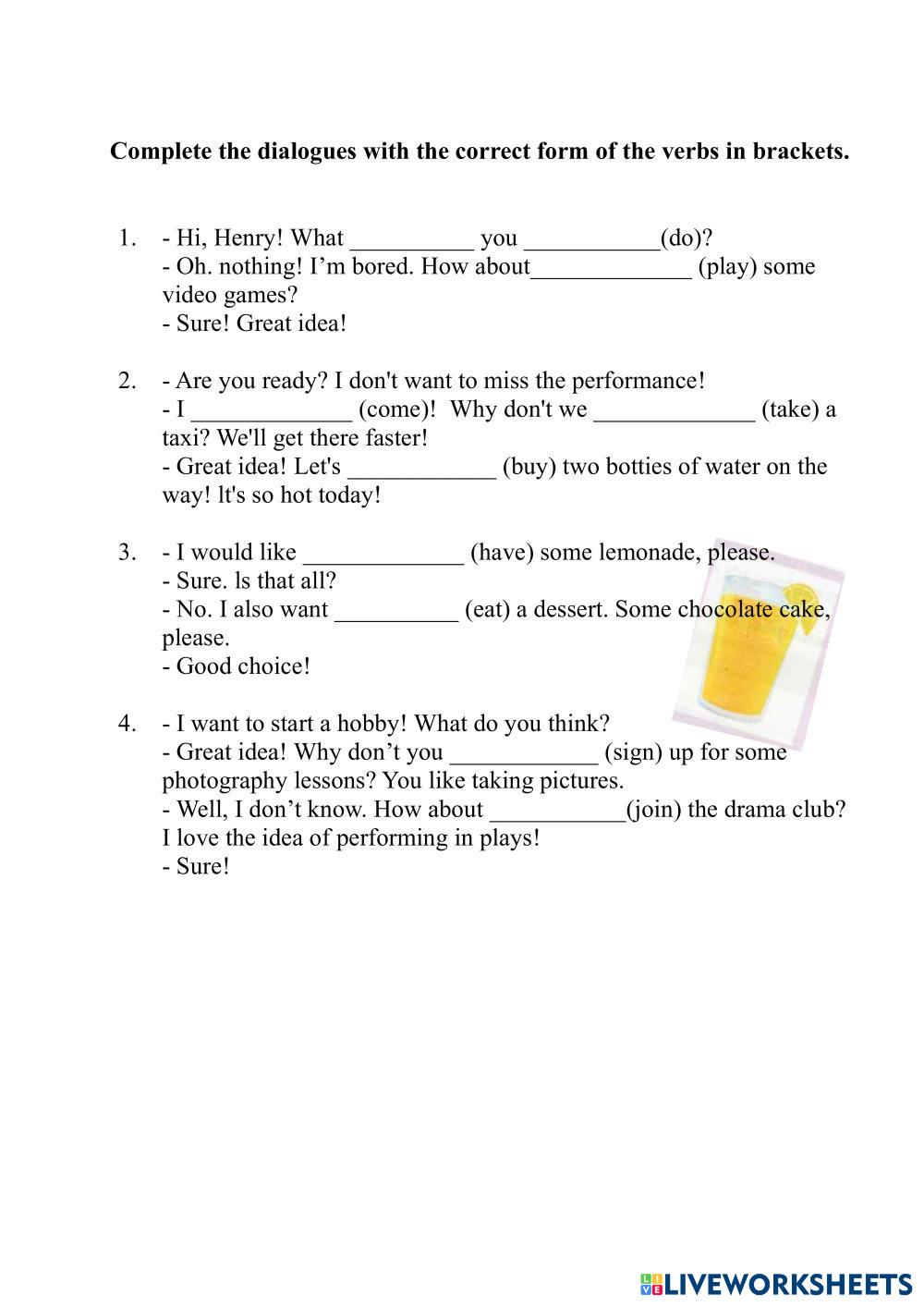 **Complete the dialogues with the correct form of the verbs in brackets.**

1. - Hi, Henry! What __________ you ___________(do)?
- Oh. nothing! I'm bored. How about_____________ (play) some video games?
- Sure! Great idea!

2. - Are you ready? I don't want to miss the performance!
- I _____________ (come)! Why don't we _____________ (take) a taxi? We'll get there faster!
- Great idea! Let's ____________ (buy) two botties of water on the way! lt's so hot today!

3. - I would like _____________ (have) some lemonade, please.
- Sure. ls that all?
- No. I also want __________ (eat) a dessert. Some chocolate cake, please.
- Good choice!

4. - I want to start a hobby! What do you think?
- Great idea! Why don't you ____________ (sign) up for some photography lessons? You like taking pictures.
- Well, I don't know. How about ___________(join) the drama club? I love the idea of performing in plays!
- Sure!

LIVEWORKSHEETS